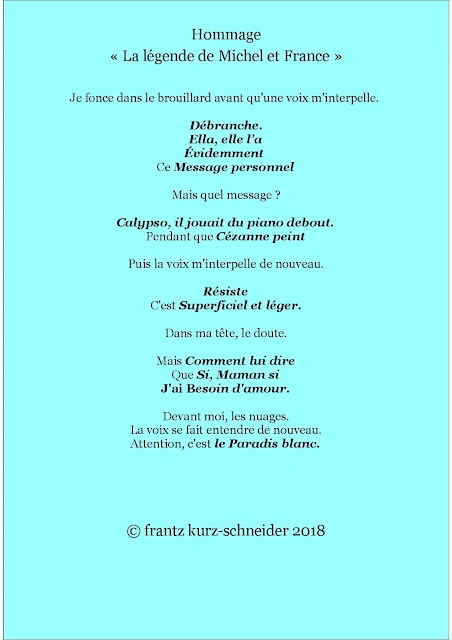 Hommage
« La légende de Michel et France »

Je fonce dans le brouillard avant qu'une voix m'interpelle.

Débranche.
Ella, elle l'a
Évidemment
Ce Message personnel

Mais quel message ?

Calypso, il jouait du piano debout.
Pendant que Cézanne peint

Puis la voix m'interpelle de nouveau.

Résiste
C'est Superficiel et léger.

Dans ma tête, le doute.

Mais Comment lui dire
Que Si, Maman si
J'ai Besoin d'amour.

Devant moi, les nuages.
La voix se fait entendre de nouveau.
Attention, c'est le Paradis blanc.

© frantz kurz-schneider 2018